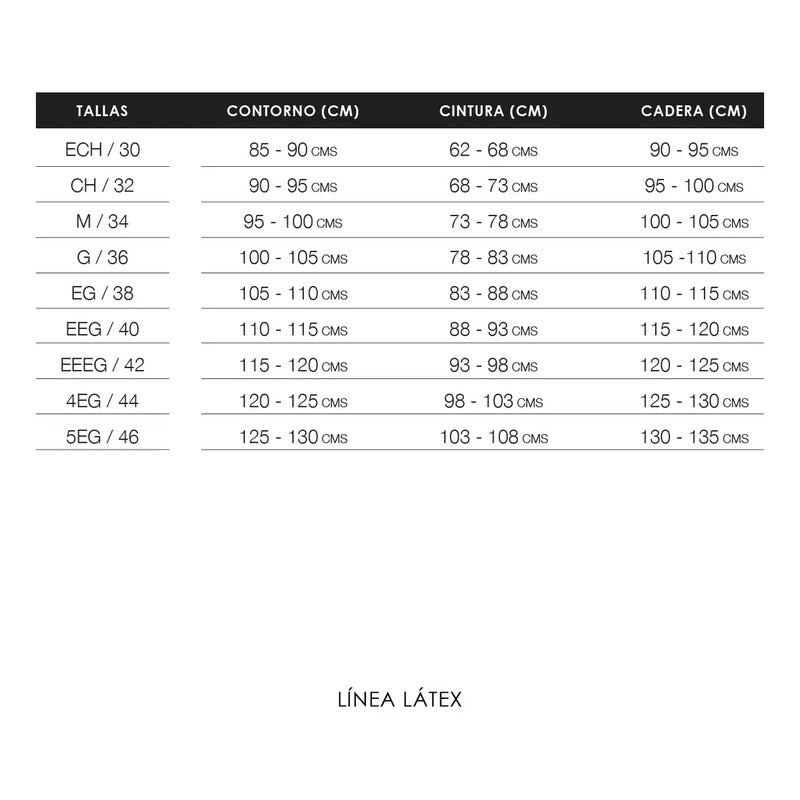 | TALLAS | CONTORNO (CM) | CINTURA (CM) | CADERA (CM) |
|---|---|---|---|
| ECH / 30 | 85 - 90 CMS | 62 - 68 CMS | 90 - 95 CMS |
| CH / 32 | 90 - 95 CMS | 68 - 73 CMS | 95 - 100 CMS |
| M / 34 | 95 - 100 CMS | 73 - 78 CMS | 100 - 105 CMS |
| G / 36 | 100 - 105 CMS | 78 - 83 CMS | 105 -110 CMS |
| EG / 38 | 105 - 110 CMS | 83 - 88 CMS | 110 - 115 CMS |
| EEG / 40 | 110 - 115 CMS | 88 - 93 CMS | 115 - 120 CMS |
| EEEG / 42 | 115 - 120 CMS | 93 - 98 CMS | 120 - 125 CMS |
| 4EG / 44 | 120 - 125 CMS | 98 - 103 CMS | 125 - 130 CMS |
| 5EG / 46 | 125 - 130 CMS | 103 - 108 CMS | 130 - 135 CMS |

LÍNEA LÁTEX